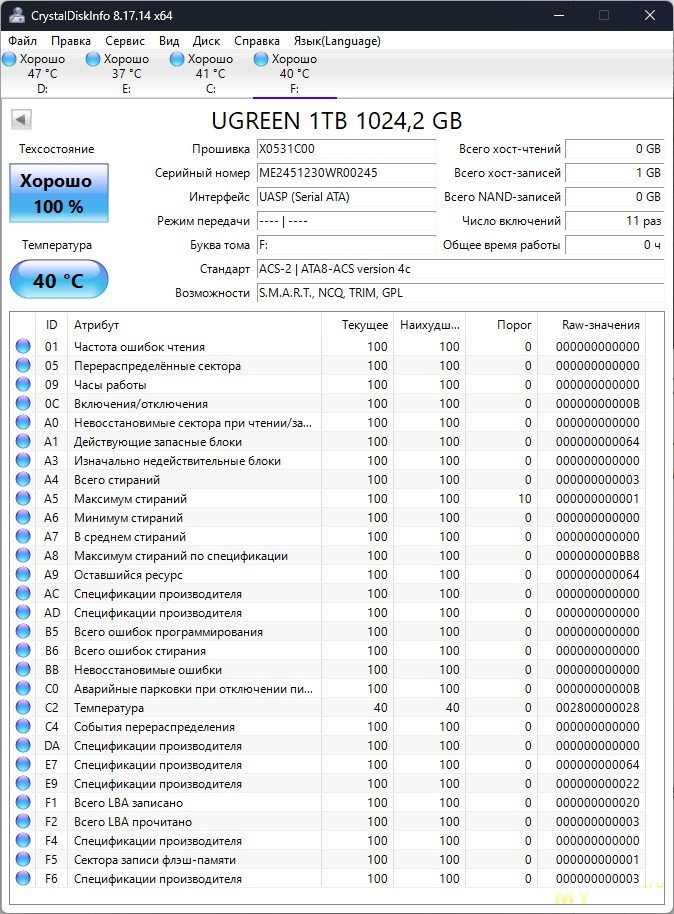 CrystalDiskInfo 8.17.14 x64

Файл Правка Сервис Вид Диск Справка Язык(Language)

Хорошо 47 °C D:
Хорошо 37 °C E:
Хорошо 41 °C C:
Хорошо 40 °C F:

UGREEN 1TB 1024,2 GB

Техсостояние
Хорошо
100 %

Температура
40 °C

Прошивка X0531C00
Серийный номер ME2451230WR00245
Интерфейс UASP (Serial ATA)
Режим передачи ---- | ----
Буква тома F:
Стандарт ACS-2 | ATA8-ACS version 4c
Возможности S.M.A.R.T., NCQ, TRIM, GPL

Всего хост-чтений 0 GB
Всего хост-записей 1 GB
Всего NAND-записей 0 GB
Число включений 11 раз
Общее время работы 0 ч

| ID | Атрибут | Текущее | Наихудш... | Порог | Raw-значения |
|---|---|---|---|---|---|
| 01 | Частота ошибок чтения | 100 | 100 | 0 | 000000000000 |
| 05 | Перераспределённые сектора | 100 | 100 | 0 | 000000000000 |
| 09 | Часы работы | 100 | 100 | 0 | 000000000000 |
| 0C | Включения/отключения | 100 | 100 | 0 | 00000000000B |
| A0 | Невосстановимые сектора при чтении/за... | 100 | 100 | 0 | 000000000000 |
| A1 | Действующие запасные блоки | 100 | 100 | 0 | 000000000064 |
| A3 | Изначально недействительные блоки | 100 | 100 | 0 | 000000000000 |
| A4 | Всего стираний | 100 | 100 | 0 | 000000000003 |
| A5 | Максимум стираний | 100 | 100 | 10 | 000000000001 |
| A6 | Минимум стираний | 100 | 100 | 0 | 000000000000 |
| A7 | В среднем стираний | 100 | 100 | 0 | 000000000000 |
| A8 | Максимум стираний по спецификации | 100 | 100 | 0 | 000000000BB8 |
| A9 | Оставшийся ресурс | 100 | 100 | 0 | 000000000064 |
| AC | Спецификации производителя | 100 | 100 | 0 | 000000000000 |
| AD | Спецификации производителя | 100 | 100 | 0 | 000000000000 |
| B5 | Всего ошибок программирования | 100 | 100 | 0 | 000000000000 |
| B6 | Всего ошибок стирания | 100 | 100 | 0 | 000000000000 |
| BB | Невосстановимые ошибки | 100 | 100 | 0 | 000000000000 |
| C0 | Аварийные парковки при отключении пи... | 100 | 100 | 0 | 00000000000B |
| C2 | Температура | 40 | 40 | 0 | 002800000028 |
| C4 | События перераспределения | 100 | 100 | 0 | 000000000000 |
| DA | Спецификации производителя | 100 | 100 | 0 | 000000000000 |
| E7 | Спецификации производителя | 100 | 100 | 0 | 000000000064 |
| E9 | Спецификации производителя | 100 | 100 | 0 | 000000000022 |
| F1 | Всего LBA записано | 100 | 100 | 0 | 000000000020 |
| F2 | Всего LBA прочитано | 100 | 100 | 0 | 000000000003 |
| F4 | Спецификации производителя | 100 | 100 | 0 | 000000000000 |
| F5 | Сектора записи флэш-памяти | 100 | 100 | 0 | 000000000001 |
| F6 | Спецификации производителя | 100 | 100 | 0 | 000000000003 |